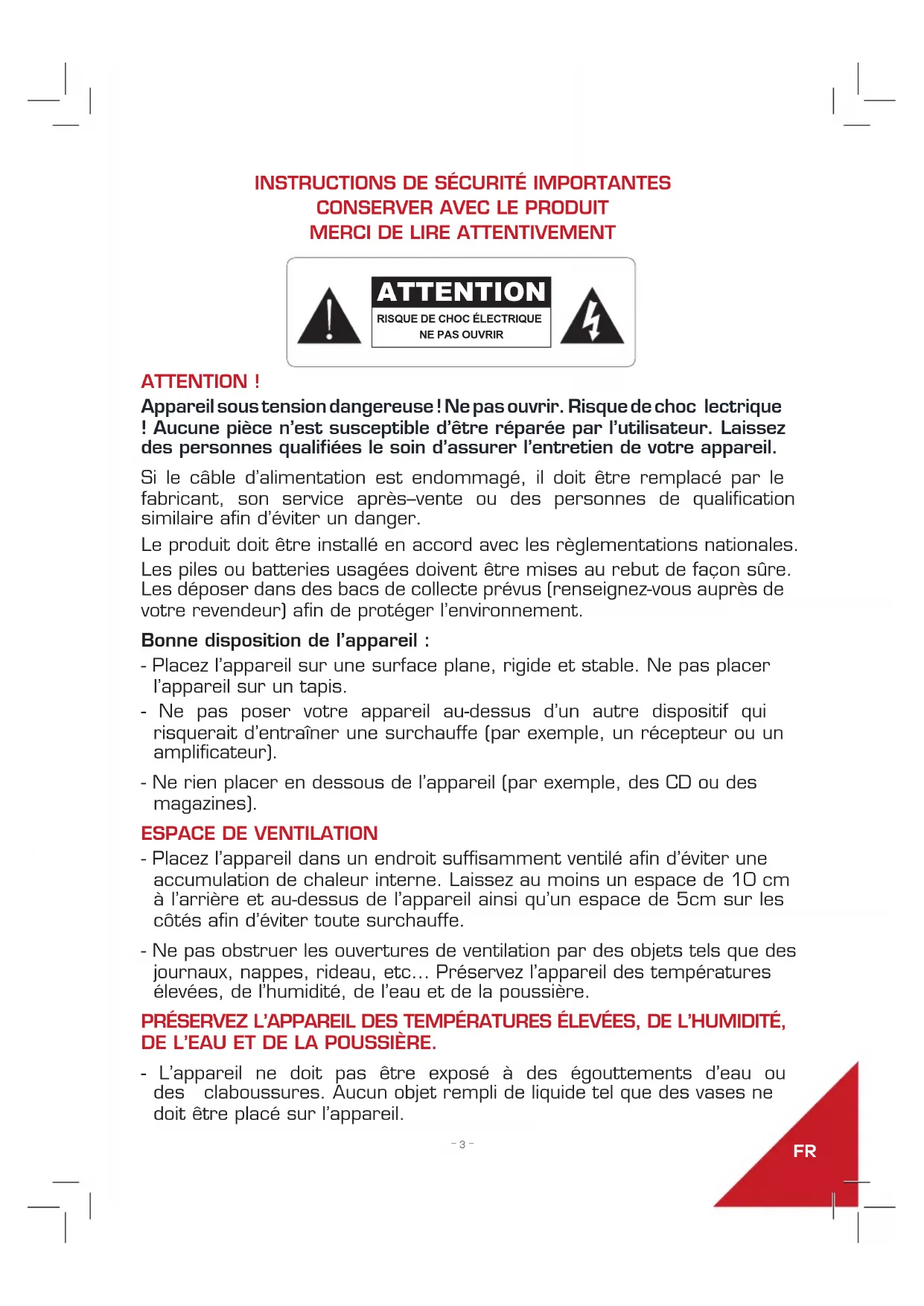 INSTRUCTIONS DE SÉCURITÉ IMPORTANTES
CONSERVER AVEC LE PRODUIT
MERCI DE LIRE ATTENTIVEMENT

ATTENTION
RISQUE DE CHOC ÉLECTRIQUE
NE PAS OUVRIR

ATTENTION !

Appareil sous tension dangereuse ! Ne pas ouvrir. Risque de choc lectrique ! Aucune pièce n'est susceptible d'être réparée par l'utilisateur. Laissez des personnes qualifiées le soin d'assurer l'entretien de votre appareil.

Si le câble d'alimentation est endommagé, il doit être remplacé par le fabricant, son service après–vente ou des personnes de qualification similaire afin d'éviter un danger.

Le produit doit être installé en accord avec les règlementations nationales.

Les piles ou batteries usagées doivent être mises au rebut de façon sûre. Les déposer dans des bacs de collecte prévus (renseignez-vous auprès de votre revendeur) afin de protéger l'environnement.

Bonne disposition de l'appareil :

- Placez l'appareil sur une surface plane, rigide et stable. Ne pas placer l'appareil sur un tapis.

- Ne pas poser votre appareil au-dessus d'un autre dispositif qui risquerait d'entraîner une surchauffe (par exemple, un récepteur ou un amplificateur).

- Ne rien placer en dessous de l'appareil (par exemple, des CD ou des magazines).

ESPACE DE VENTILATION

- Placez l'appareil dans un endroit suffisamment ventilé afin d'éviter une accumulation de chaleur interne. Laissez au moins un espace de 10 cm à l'arrière et au-dessus de l'appareil ainsi qu'un espace de 5cm sur les côtés afin d'éviter toute surchauffe.

- Ne pas obstruer les ouvertures de ventilation par des objets tels que des journaux, nappes, rideau, etc... Préservez l'appareil des températures élevées, de l'humidité, de l'eau et de la poussière.

PRÉSERVEZ L'APPAREIL DES TEMPÉRATURES ÉLEVÉES, DE L'HUMIDITÉ, DE L'EAU ET DE LA POUSSIÈRE.

- L'appareil ne doit pas être exposé à des égouttements d'eau ou des claboussures. Aucun objet rempli de liquide tel que des vases ne doit être placé sur l'appareil.

- 3 -

FR